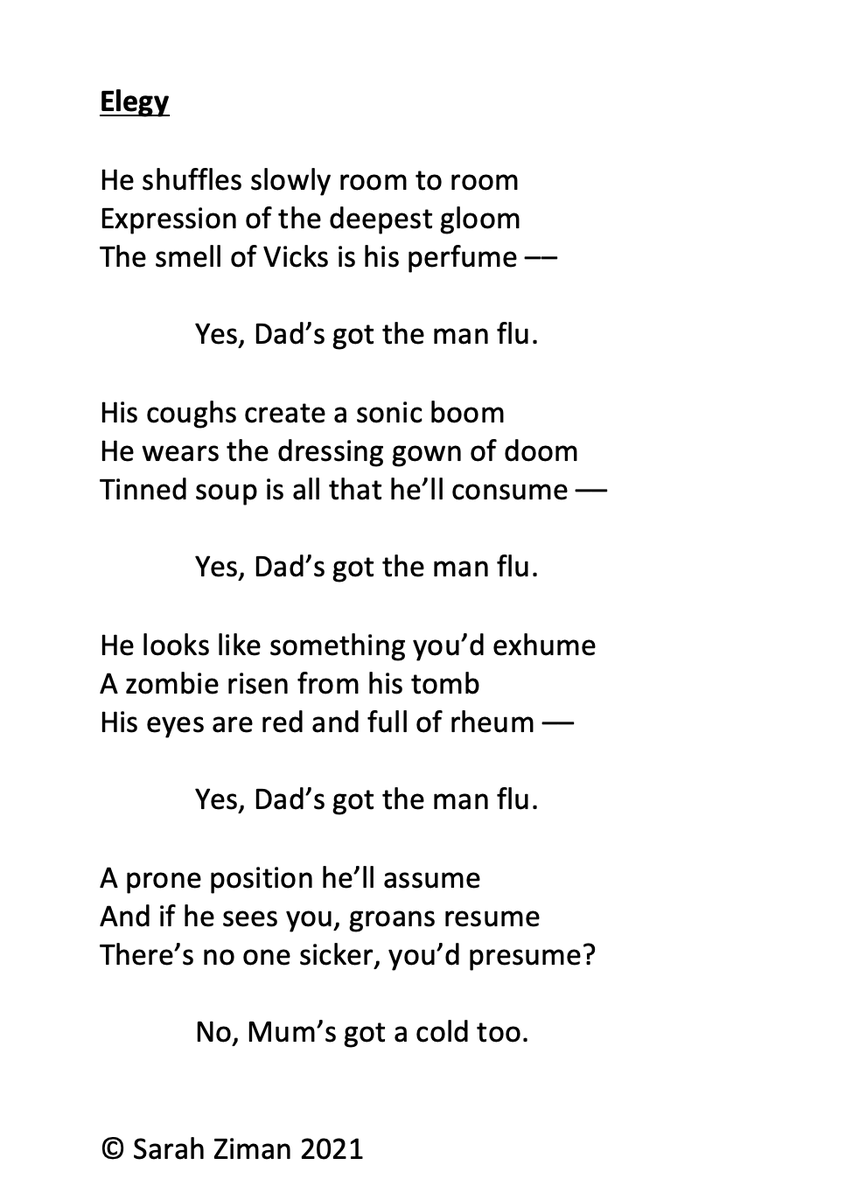 Elegy

He shuffles slowly room to room
Expression of the deepest gloom
The smell of Vicks is his perfume ––

Yes, Dad's got the man flu.

His coughs create a sonic boom
He wears the dressing gown of doom
Tinned soup is all that he'll consume —

Yes, Dad's got the man flu.

He looks like something you'd exhume
A zombie risen from his tomb
His eyes are red and full of rheum —

Yes, Dad's got the man flu.

A prone position he'll assume
And if he sees you, groans resume
There's no one sicker, you'd presume?

No, Mum's got a cold too.

© Sarah Ziman 2021